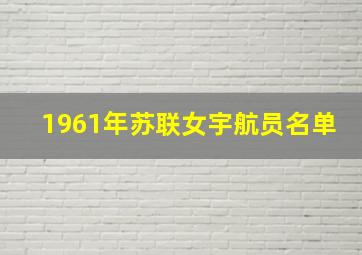 1961年苏联女宇航员名单